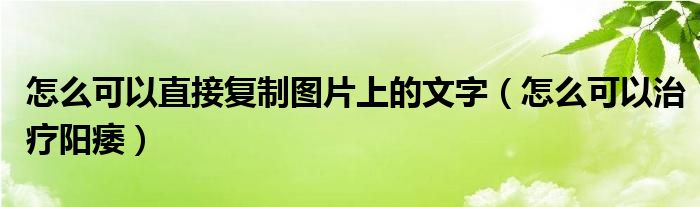 怎么可以直接复制图片上的文字（怎么可以治疗阳痿）